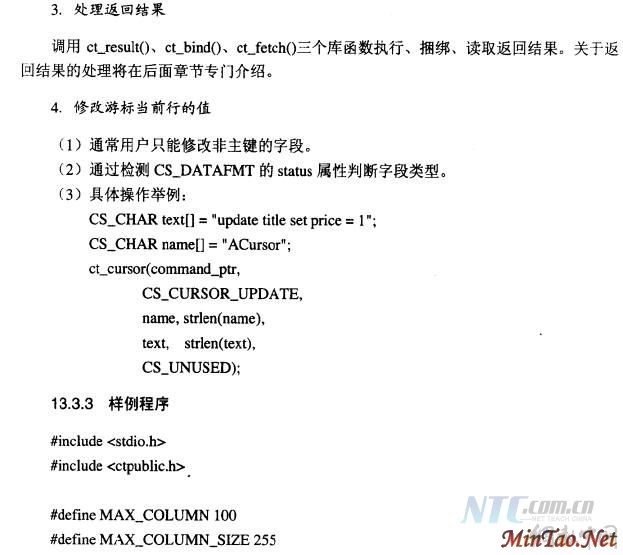 3. 处理返回结果

调用ct_result()、ct_bind()、ct_fetch()三个库函数执行、捆绑、读取返回结果。关于返回结果的处理将在后面章节专门介绍。

4. 修改游标当前行的值

（1）通常用户只能修改非主键的字段。
（2）通过检测CS_DATAFMT的status属性判断字段类型。
（3）具体操作举例：
CS_CHAR text[] = "update title set price = 1";
CS_CHAR name[] = "ACursor";
ct_cursor(command_ptr,
CS_CURSOR_UPDATE,
name, strlen(name),
text, strlen(text),
CS_UNUSED);

13.3.3 样例程序

#include <stdio.h>
#include <ctpublic.h>

#define MAX_COLUMN 100
#define MAX_COLUMN_SIZE 255

NTC.com.cn
MinTao.Net